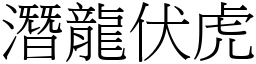 潛龍伏虎